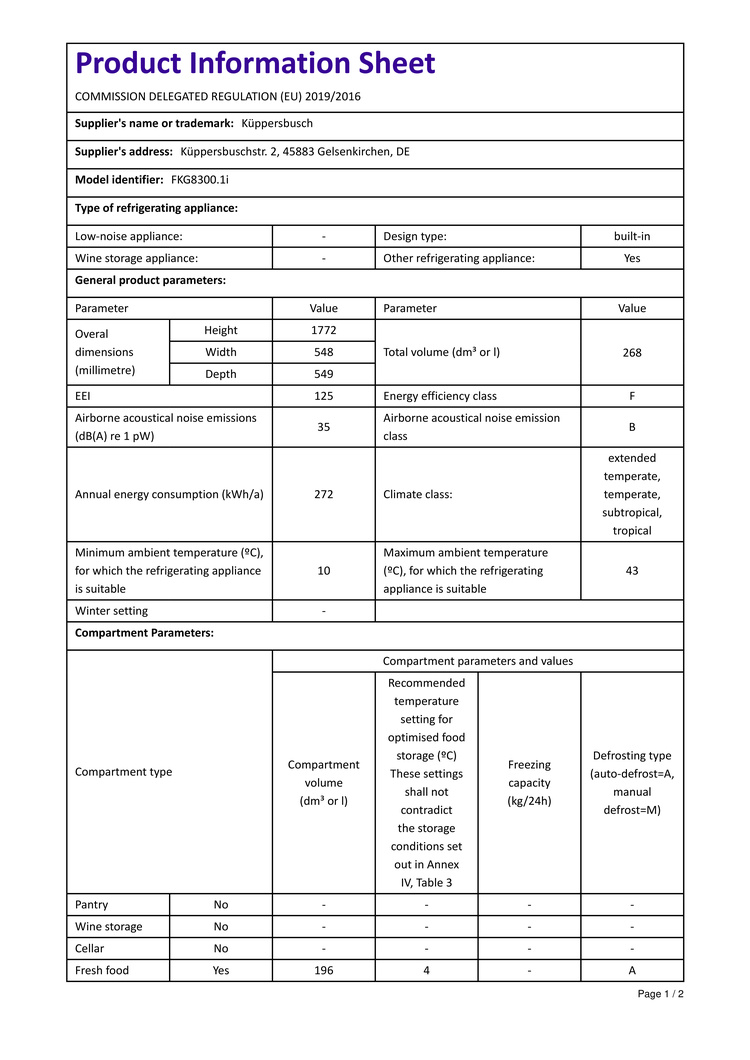 Product Information Sheet

COMMISSION DELEGATED REGULATION (EU) 2019/2016

Supplier's name or trademark: Küppersbusch

Supplier's address: Küppersbuschstr. 2, 45883 Gelsenkirchen, DE

Model identifier: FKG8300.1i

Type of refrigerating appliance:

| Low-noise appliance: | - | Design type: | built-in |
|---|---|---|---|
| Wine storage appliance: | - | Other refrigerating appliance: | Yes |

General product parameters:

| Parameter | | Value | Parameter | Value |
|---|---|---|---|---|
| Overal dimensions (millimetre) | Height | 1772 | Total volume (dm³ or l) | 268 |
| | Width | 548 | | |
| | Depth | 549 | | |
| EEI | | 125 | Energy efficiency class | F |
| Airborne acoustical noise emissions (dB(A) re 1 pW) | | 35 | Airborne acoustical noise emission class | B |
| Annual energy consumption (kWh/a) | | 272 | Climate class: | extended temperate, temperate, subtropical, tropical |
| Minimum ambient temperature (ºC), for which the refrigerating appliance is suitable | | 10 | Maximum ambient temperature (ºC), for which the refrigerating appliance is suitable | 43 |
| Winter setting | | - | | |

Compartment Parameters:

| Compartment type | | Compartment parameters and values | | | |
|---|---|---|---|---|---|
| | | Compartment volume (dm³ or l) | Recommended temperature setting for optimised food storage (ºC) These settings shall not contradict the storage conditions set out in Annex IV, Table 3 | Freezing capacity (kg/24h) | Defrosting type (auto-defrost=A, manual defrost=M) |
| Pantry | No | - | - | - | - |
| Wine storage | No | - | - | - | - |
| Cellar | No | - | - | - | - |
| Fresh food | Yes | 196 | 4 | - | A |

Page 1 / 2